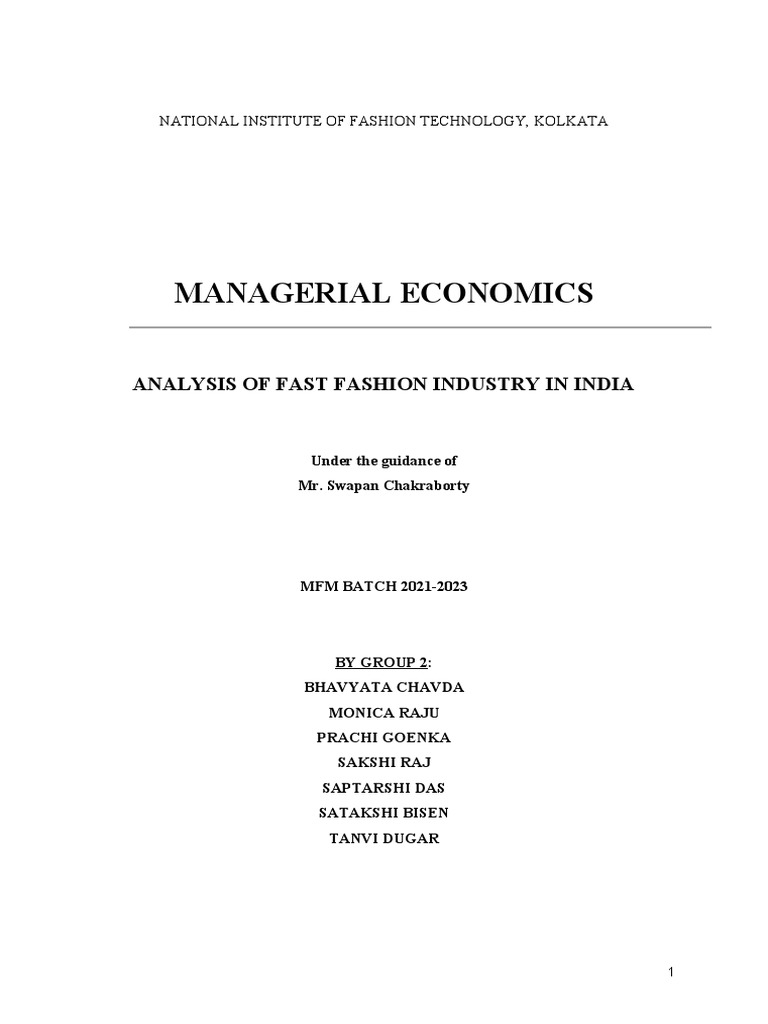 NATIONAL INSTITUTE OF FASHION TECHNOLOGY, KOLKATA

MANAGERIAL ECONOMICS

ANALYSIS OF FAST FASHION INDUSTRY IN INDIA

Under the guidance of
Mr. Swapan Chakraborty

MFM BATCH 2021-2023

BY GROUP 2:
BHAVYATA CHAVDA
MONICA RAJU
PRACHI GOENKA
SAKSHI RAJ
SAPTARSHI DAS
SATAKSHI BISEN
TANVI DUGAR

1